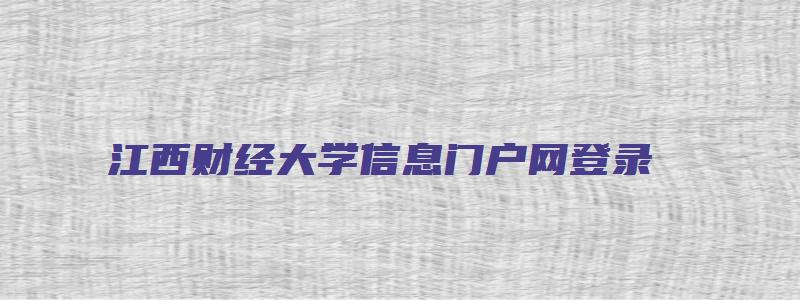 江西财经大学信息门户网登录